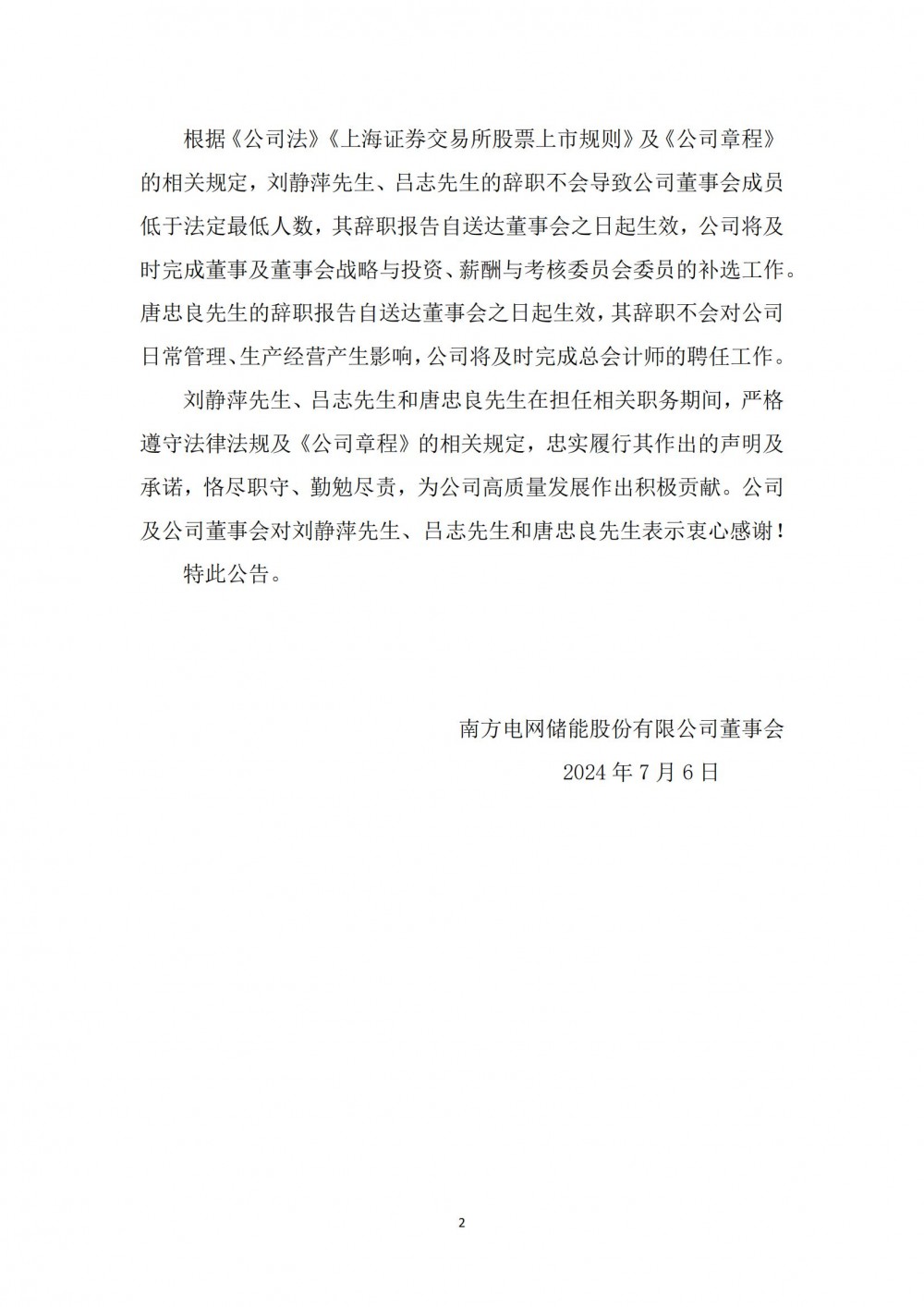 根据《公司法》《上海证券交易所股票上市规则》及《公司章程》的相关规定，刘静萍先生、吕志先生的辞职不会导致公司董事会成员低于法定最低人数，其辞职报告自送达董事会之日起生效，公司将及时完成董事及董事会战略与投资、薪酬与考核委员会委员的补选工作。唐忠良先生的辞职报告自送达董事会之日起生效，其辞职不会对公司日常管理、生产经营产生影响，公司将及时完成总会计师的聘任工作。

刘静萍先生、吕志先生和唐忠良先生在担任相关职务期间，严格遵守法律法规及《公司章程》的相关规定，忠实履行其作出的声明及承诺，恪尽职守、勤勉尽责，为公司高质量发展作出积极贡献。公司及公司董事会对刘静萍先生、吕志先生和唐忠良先生表示衷心感谢！

特此公告。

南方电网储能股份有限公司董事会

2024 年 7 月 6 日

2